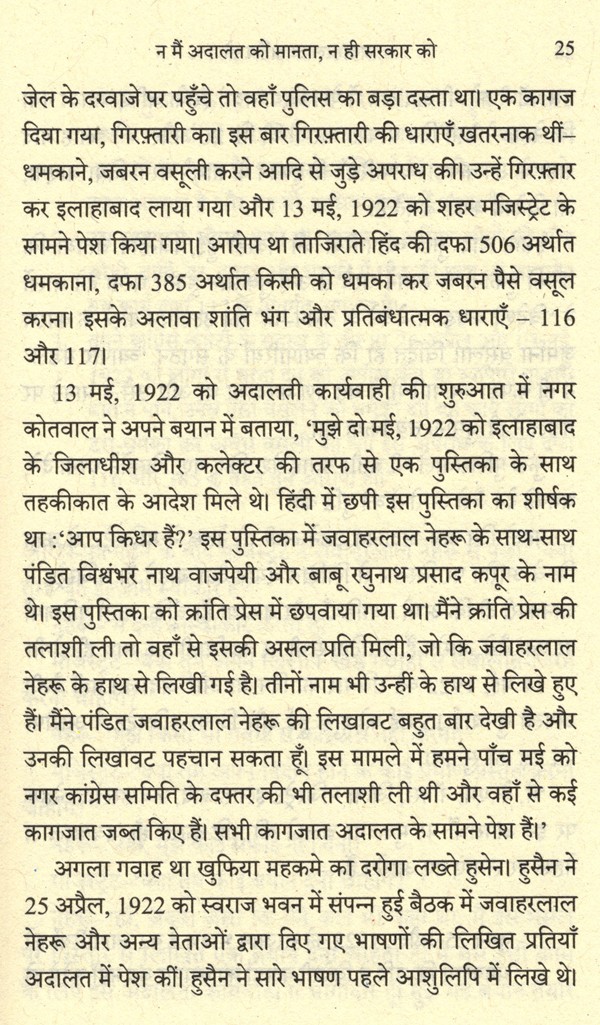 न मैं अदालत को मानता, न ही सरकार को 25

जेल के दरवाजे पर पहुँचे तो वहाँ पुलिस का बड़ा दस्ता था। एक कागज दिया गया, गिरफ़्तारी का। इस बार गिरफ़्तारी की धाराएँ खतरनाक थीं– धमकाने, जबरन वसूली करने आदि से जुड़े अपराध की। उन्हें गिरफ़्तार कर इलाहाबाद लाया गया और 13 मई, 1922 को शहर मजिस्ट्रेट के सामने पेश किया गया। आरोप था ताजिराते हिंद की दफा 506 अर्थात धमकाना, दफा 385 अर्थात किसी को धमका कर जबरन पैसे वसूल करना। इसके अलावा शांति भंग और प्रतिबंधात्मक धाराएँ – 116 और 117।

13 मई, 1922 को अदालती कार्यवाही की शुरुआत में नगर कोतवाल ने अपने बयान में बताया, 'मुझे दो मई, 1922 को इलाहाबाद के जिलाधीश और कलेक्टर की तरफ से एक पुस्तिका के साथ तहकीकात के आदेश मिले थे। हिंदी में छपी इस पुस्तिका का शीर्षक था :'आप किधर हैं?' इस पुस्तिका में जवाहरलाल नेहरू के साथ-साथ पंडित विश्वंभर नाथ वाजपेयी और बाबू रघुनाथ प्रसाद कपूर के नाम थे। इस पुस्तिका को क्रांति प्रेस में छपवाया गया था। मैंने क्रांति प्रेस की तलाशी ली तो वहाँ से इसकी असल प्रति मिली, जो कि जवाहरलाल नेहरू के हाथ से लिखी गई है। तीनों नाम भी उन्हीं के हाथ से लिखे हुए हैं। मैंने पंडित जवाहरलाल नेहरू की लिखावट बहुत बार देखी है और उनकी लिखावट पहचान सकता हूँ। इस मामले में हमने पाँच मई को नगर कांग्रेस समिति के दफ्तर की भी तलाशी ली थी और वहाँ से कई कागजात जब्त किए हैं। सभी कागजात अदालत के सामने पेश हैं।'

अगला गवाह था खुफिया महकमे का दरोगा लख्ते हुसेन। हुसैन ने 25 अप्रैल, 1922 को स्वराज भवन में संपन्न हुई बैठक में जवाहरलाल नेहरू और अन्य नेताओं द्वारा दिए गए भाषणों की लिखित प्रतियाँ अदालत में पेश कीं। हुसैन ने सारे भाषण पहले आशुलिपि में लिखे थे।